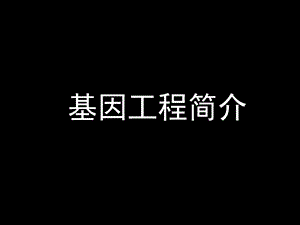 基因工程简介